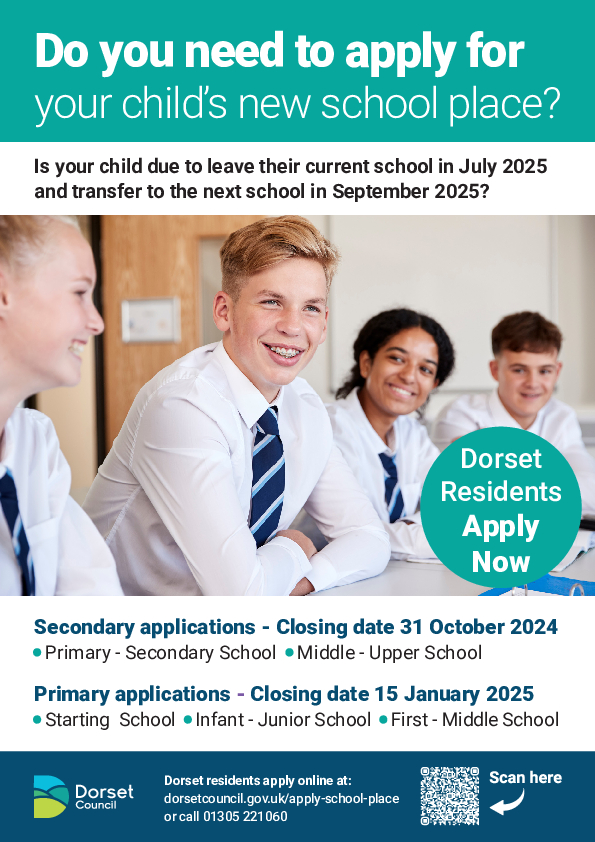 Do you need to apply for your child's new school place?

Is your child due to leave their current school in July 2025 and transfer to the next school in September 2025?

Dorset Residents Apply Now

Secondary applications - Closing date 31 October 2024
• Primary - Secondary School • Middle - Upper School

Primary applications - Closing date 15 January 2025
• Starting School • Infant - Junior School • First - Middle School

Dorset Council

Dorset residents apply online at:
dorsetcouncil.gov.uk/apply-school-place
or call 01305 221060

Scan here